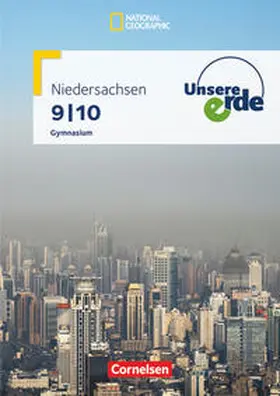 NATIONAL GEOGRAPHIC

Niedersachsen
9|10
Gymnasium

Unsere erde

Cornelsen